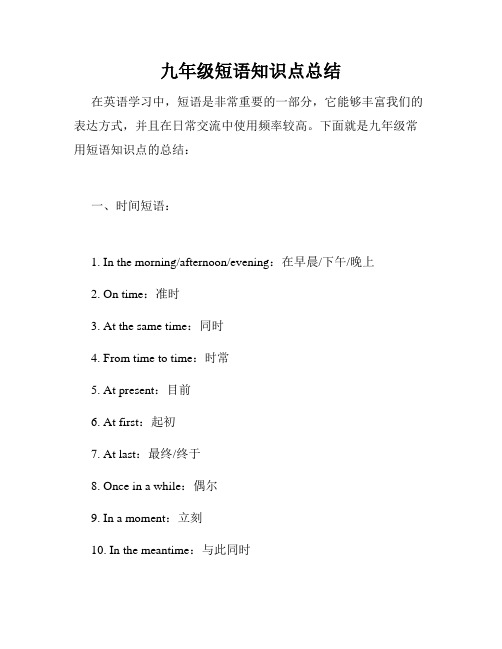 九年级短语知识点总结

在英语学习中，短语是非常重要的一部分，它能够丰富我们的表达方式，并且在日常交流中使用频率较高。下面就是九年级常用短语知识点的总结：

一、时间短语：

1. In the morning/afternoon/evening：在早晨/下午/晚上

2. On time：准时

3. At the same time：同时

4. From time to time：时常

5. At present：目前

6. At first：起初

7. At last：最终/终于

8. Once in a while：偶尔

9. In a moment：立刻

10. In the meantime：与此同时